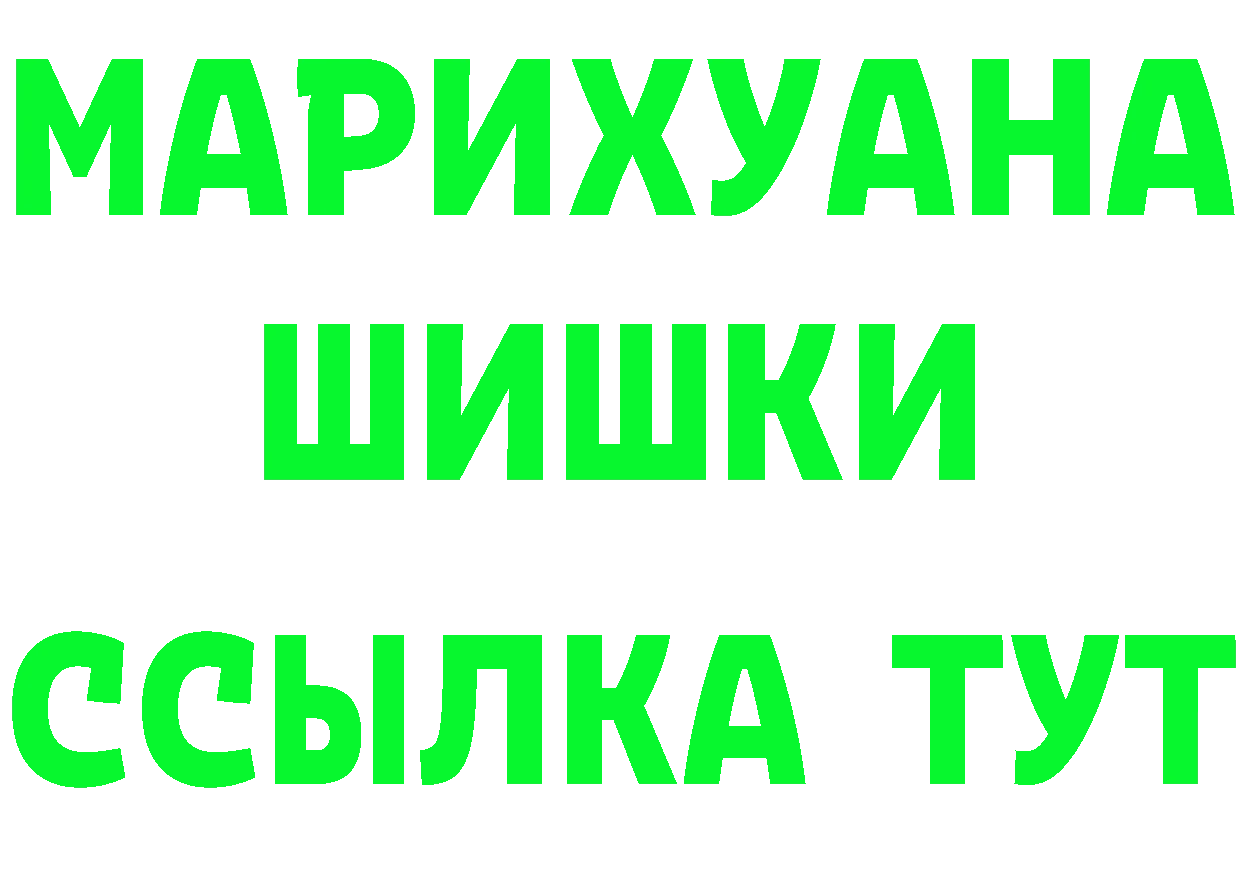 МАРИХУАНА
ШИШКИ
ССЫЛКА ТУТ